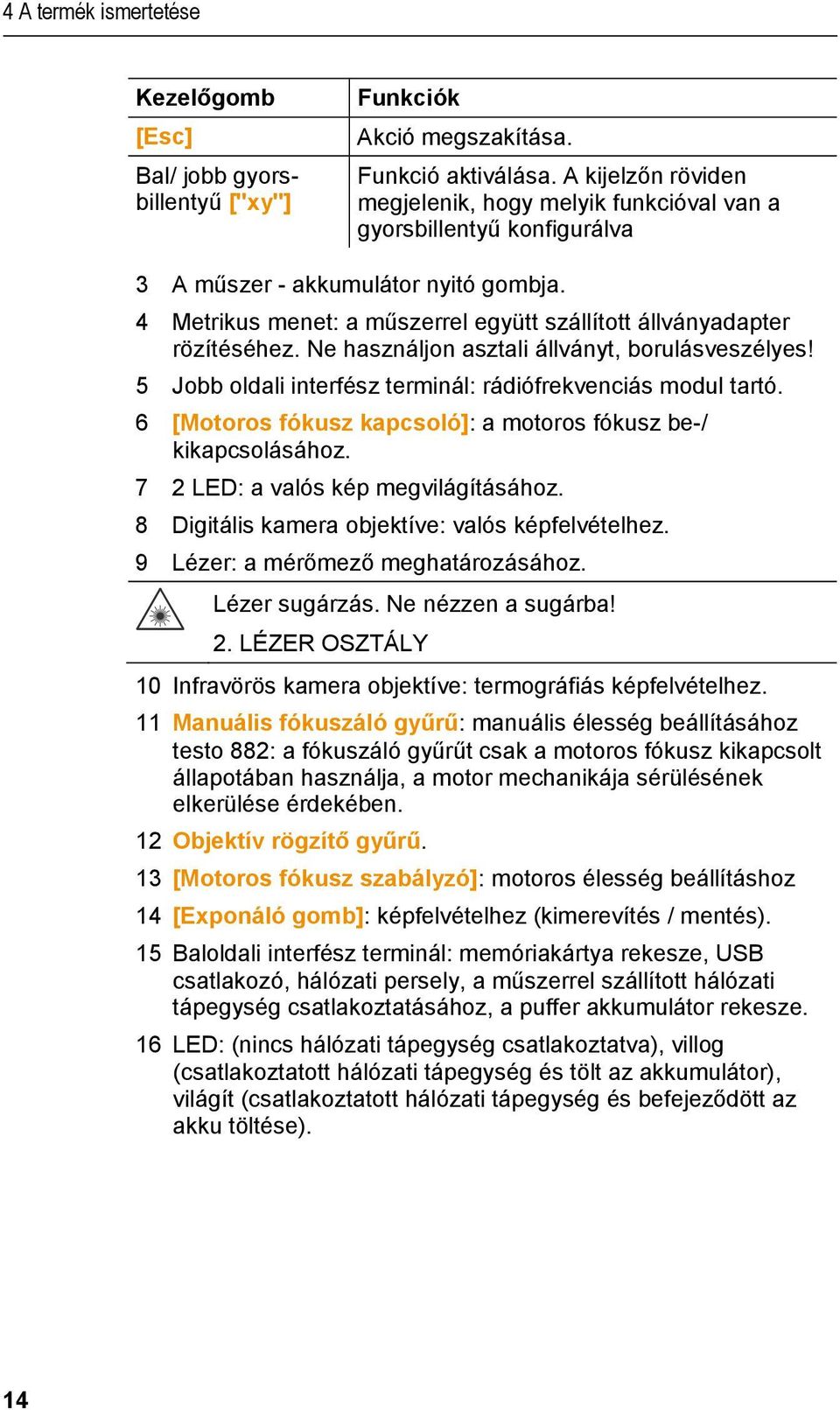 4 A termék ismertetése

| Kezelőgomb | Funkciók |
|---|---|
| [Esc] | Akció megszakítása. |
| Bal/ jobb gyorsbillentyű ["xy"] | Funkció aktiválása. A kijelzőn röviden megjelenik, hogy melyik funkcióval van a gyorsbillentyű konfigurálva |

3 A műszer - akkumulátor nyitó gombja.

4 Metrikus menet: a műszerrel együtt szállított állványadapter rözítéséhez. Ne használjon asztali állványt, borulásveszélyes!

5 Jobb oldali interfész terminál: rádiófrekvenciás modul tartó.

6 [Motoros fókusz kapcsoló]: a motoros fókusz be-/ kikapcsolásához.

7 2 LED: a valós kép megvilágításához.

8 Digitális kamera objektíve: valós képfelvételhez.

9 Lézer: a mérőmező meghatározásához.

Lézer sugárzás. Ne nézzen a sugárba!

2. LÉZER OSZTÁLY

10 Infravörös kamera objektíve: termográfiás képfelvételhez.

11 Manuális fókuszáló gyűrű: manuális élesség beállításához testo 882: a fókuszáló gyűrűt csak a motoros fókusz kikapcsolt állapotában használja, a motor mechanikája sérülésének elkerülése érdekében.

12 Objektív rögzítő gyűrű.

13 [Motoros fókusz szabályzó]: motoros élesség beállításhoz

14 [Exponáló gomb]: képfelvételhez (kimerevítés / mentés).

15 Baloldali interfész terminál: memóriakártya rekesze, USB csatlakozó, hálózati persely, a műszerrel szállított hálózati tápegység csatlakoztatásához, a puffer akkumulátor rekesze.

16 LED: (nincs hálózati tápegység csatlakoztatva), villog (csatlakoztatott hálózati tápegység és tölt az akkumulátor), világít (csatlakoztatott hálózati tápegység és befejeződött az akku töltése).

14